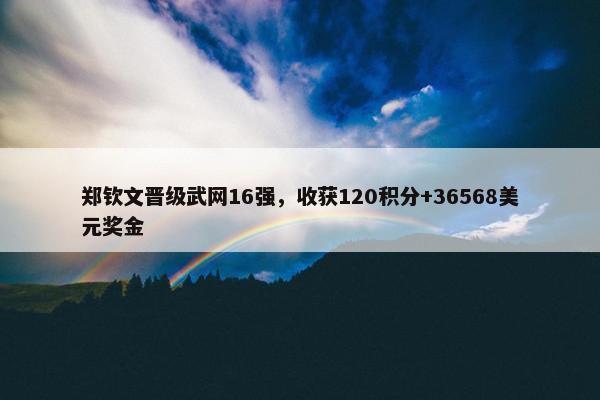 郑钦文晋级武网16强，收获120积分+36568美元奖金